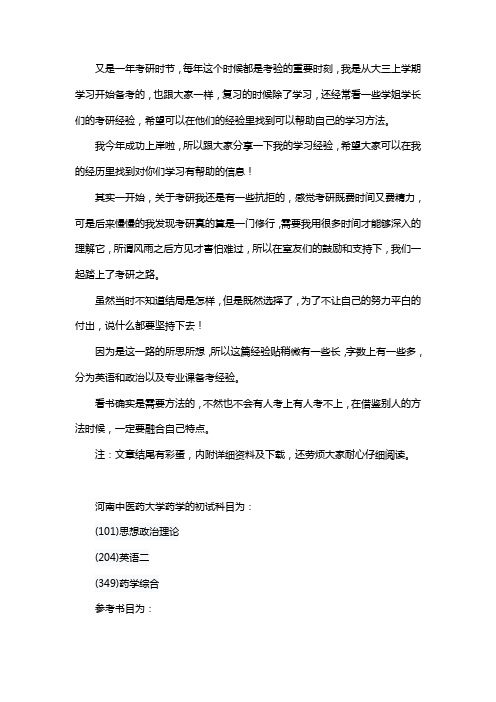 又是一年考研时节，每年这个时候都是考验的重要时刻，我是从大三上学期学习开始备考的，也跟大家一样，复习的时候除了学习，还经常看一些学姐学长们的考研经验，希望可以在他们的经验里找到可以帮助自己的学习方法。

我今年成功上岸啦，所以跟大家分享一下我的学习经验，希望大家可以在我的经历里找到对你们学习有帮助的信息！

其实一开始，关于考研我还是有一些抗拒的，感觉考研既费时间又费精力，可是后来慢慢的我发现考研真的算是一门修行，需要我用很多时间才能够深入的理解它，所谓风雨之后方见才害怕难过，所以在室友们的鼓励和支持下，我们一起踏上了考研之路。

虽然当时不知道结局是怎样，但是既然选择了，为了不让自己的努力平白的付出，说什么都要坚持下去！

因为是这一路的所思所想，所以这篇经验贴稍微有一些长，字数上有一些多，分为英语和政治以及专业课备考经验。

看书确实是需要方法的，不然也不会有人考上有人考不上，在借鉴别人的方法时候，一定要融合自己特点。

注：文章结尾有彩蛋，内附详细资料及下载，还劳烦大家耐心仔细阅读。

河南中医药大学药学的初试科目为：

(101)思想政治理论

(204)英语二

(349)药学综合

参考书目为：